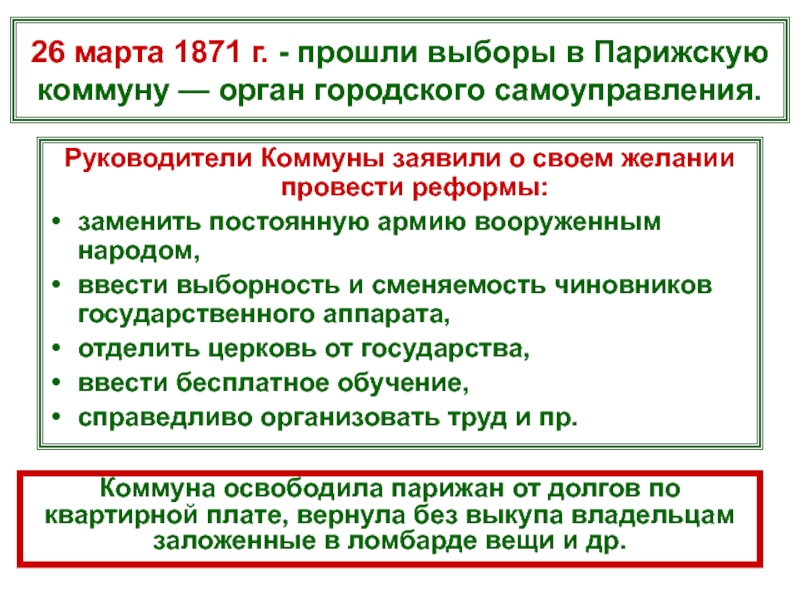 26 марта 1871 г. - прошли выборы в Парижскую коммуну — орган городского самоуправления.

Руководители Коммуны заявили о своем желании провести реформы:

• заменить постоянную армию вооруженным народом,
• ввести выборность и сменяемость чиновников государственного аппарата,
• отделить церковь от государства,
• ввести бесплатное обучение,
• справедливо организовать труд и пр.

Коммуна освободила парижан от долгов по квартирной плате, вернула без выкупа владельцам заложенные в ломбарде вещи и др.